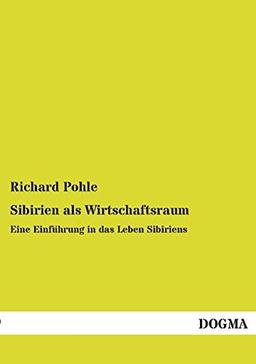 Richard Pohle

Sibirien als Wirtschaftsraum

Eine Einführung in das Leben Sibiriens

DOGMA